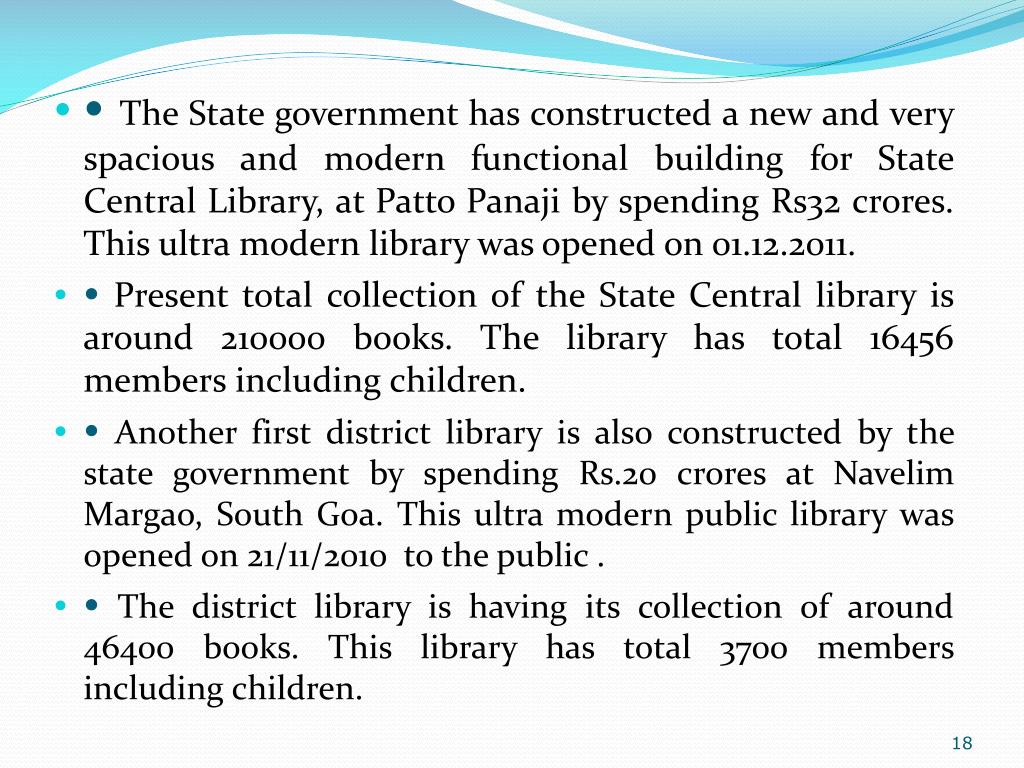 • The State government has constructed a new and very spacious and modern functional building for State Central Library, at Patto Panaji by spending Rs32 crores. This ultra modern library was opened on 01.12.2011.

• Present total collection of the State Central library is around 210000 books. The library has total 16456 members including children.

• Another first district library is also constructed by the state government by spending Rs.20 crores at Navelim Margao, South Goa. This ultra modern public library was opened on 21/11/2010 to the public .

• The district library is having its collection of around 46400 books. This library has total 3700 members including children.

18